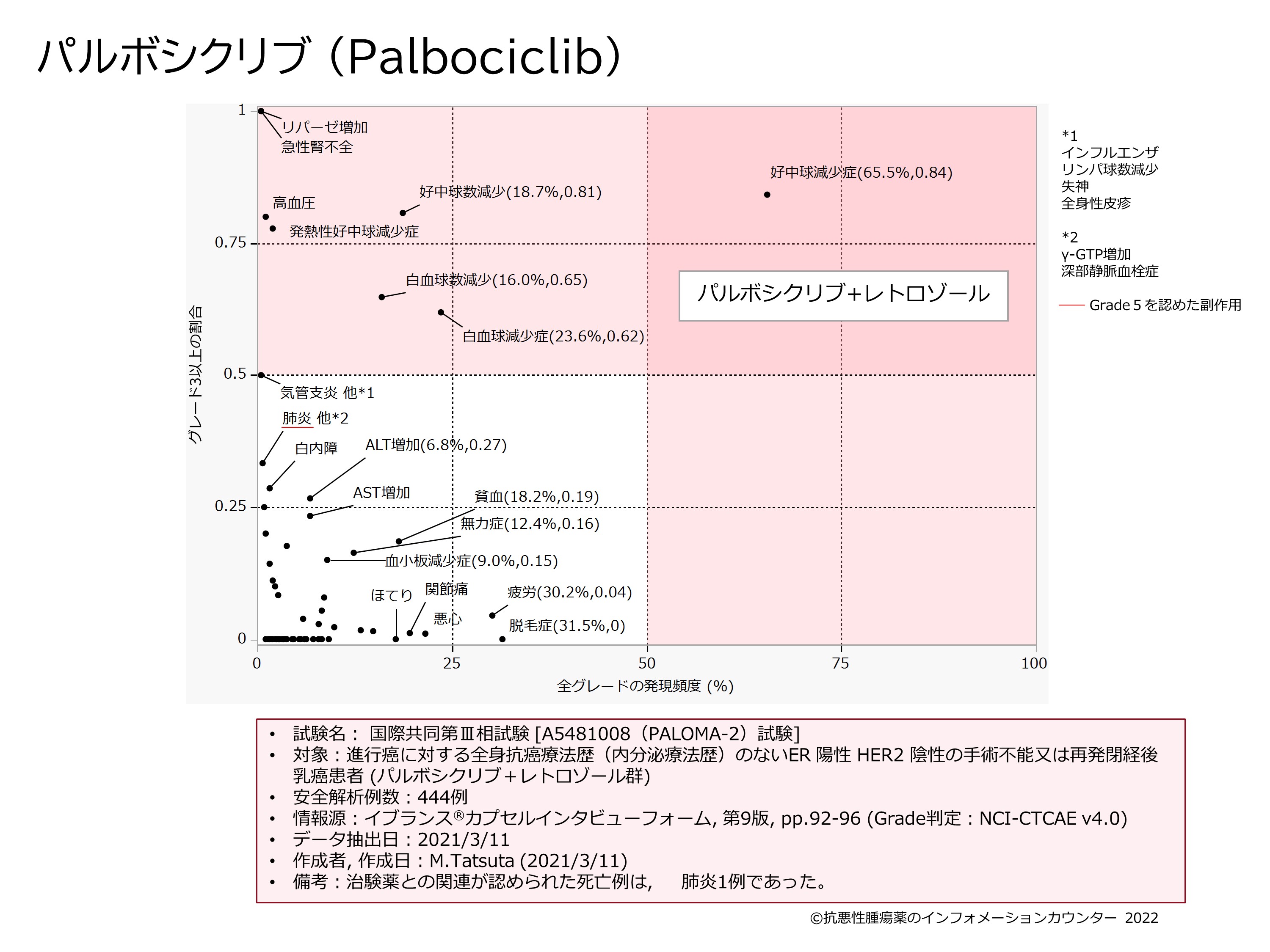 パルボシクリブ（Palbociclib）

1
0.75
0.5
0.25
0
グレード3以上の割合

リパーゼ増加
急性腎不全
高血圧
発熱性好中球減少症
好中球数減少(18.7%,0.81)
好中球減少症(65.5%,0.84)
白血球数減少(16.0%,0.65)
白血球減少症(23.6%,0.62)
パルボシクリブ+レトロゾール
気管支炎 他*1
肺炎 他*2
白内障
ALT増加(6.8%,0.27)
AST増加
貧血(18.2%,0.19)
無力症(12.4%,0.16)
血小板減少症(9.0%,0.15)
ほてり
関節痛
悪心
疲労(30.2%,0.04)
脱毛症(31.5%,0)

0
25
50
75
100
全グレードの発現頻度 (%)

*1
インフルエンザ
リンパ球数減少
失神
全身性皮疹

*2
γ-GTP増加
深部静脈血栓症

Grade 5 を認めた副作用

• 試験名： 国際共同第Ⅲ相試験 [A5481008（PALOMA-2）試験]
• 対象：進行癌に対する全身抗癌療法歴（内分泌療法歴）のないER 陽性 HER2 陰性の手術不能又は再発閉経後乳癌患者 (パルボシクリブ＋レトロゾール群)
• 安全解析例数：444例
• 情報源：イブランス®カプセルインタビューフォーム, 第9版, pp.92-96 (Grade判定：NCI-CTCAE v4.0)
• データ抽出日：2021/3/11
• 作成者, 作成日：M.Tatsuta (2021/3/11)
• 備考：治験薬との関連が認められた死亡例は, 肺炎1例であった。

©抗悪性腫瘍薬のインフォメーションカウンター 2022